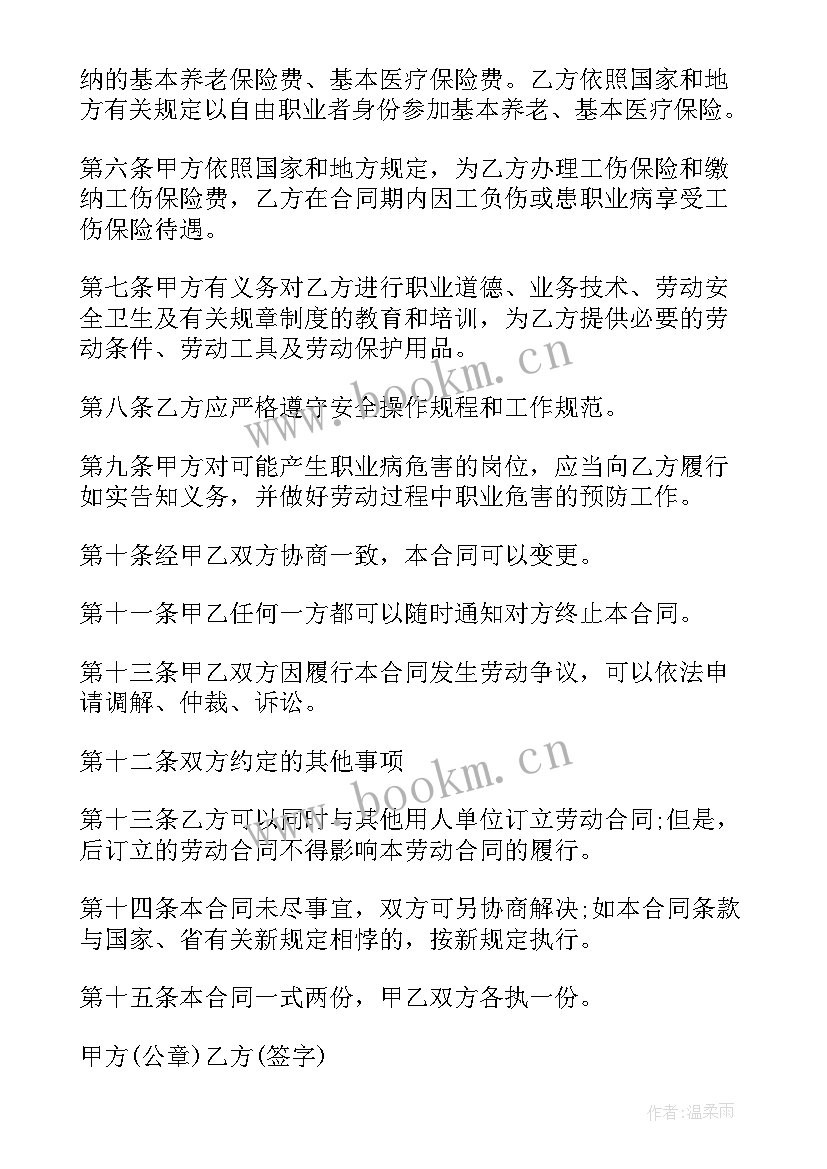 纳的基本养老保险费、基本医疗保险费。乙方依照国家和地方有关规定以自由职业者身份参加基本养老、基本医疗保险。

第六条甲方依照国家和地方规定，为乙方办理工伤保险和缴纳工伤保险费，乙方在合同期内因工负伤或患职业病享受工伤保险待遇。

第七条甲方有义务对乙方进行职业道德、业务技术、劳动安全卫生及有关规章制度的教育和培训，为乙方提供必要的劳动条件、劳动工具及劳动保护用品。

第八条乙方应严格遵守安全操作规程和工作规范。

第九条甲方对可能产生职业病危害的岗位，应当向乙方履行如实告知义务，并做好劳动过程中职业危害的预防工作。

第十条经甲乙双方协商一致，本合同可以变更。

第十一条甲乙任何一方都可以随时通知对方终止本合同。

第十三条甲乙双方因履行本合同发生劳动争议，可以依法申请调解、仲裁、诉讼。

第十二条双方约定的其他事项

第十三条乙方可以同时与其他用人单位订立劳动合同;但是，后订立的劳动合同不得影响本劳动合同的履行。

第十四条本合同未尽事宜，双方可另协商解决;如本合同条款与国家、省有关新规定相悖的，按新规定执行。

第十五条本合同一式两份，甲乙双方各执一份。

甲方(公章)乙方(签字)

www.bookm.cn

www.bookm.cn

作者:温柔雨